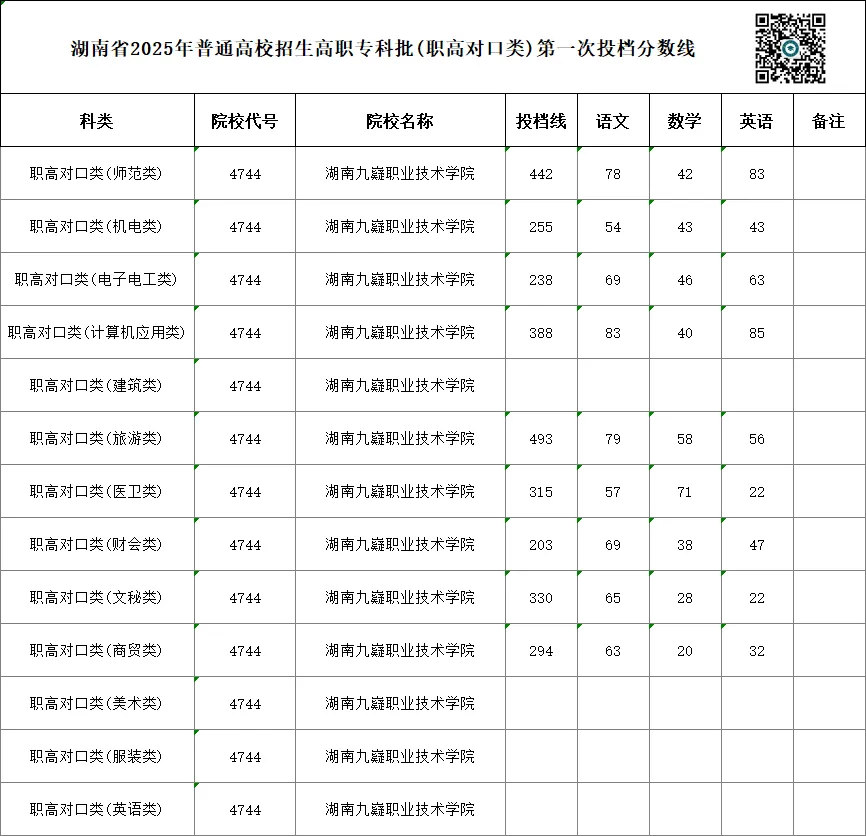 湖南省2025年普通高校招生高职专科批(职高对口类)第一次投档分数线

| 科类 | 院校代号 | 院校名称 | 投档线 | 语文 | 数学 | 英语 | 备注 |
|---|---|---|---|---|---|---|---|
| 职高对口类(师范类) | 4744 | 湖南九嶷职业技术学院 | 442 | 78 | 42 | 83 | |
| 职高对口类(机电类) | 4744 | 湖南九嶷职业技术学院 | 255 | 54 | 43 | 43 | |
| 职高对口类(电子电工类) | 4744 | 湖南九嶷职业技术学院 | 238 | 69 | 46 | 63 | |
| 职高对口类(计算机应用类) | 4744 | 湖南九嶷职业技术学院 | 388 | 83 | 40 | 85 | |
| 职高对口类(建筑类) | 4744 | 湖南九嶷职业技术学院 | | | | | |
| 职高对口类(旅游类) | 4744 | 湖南九嶷职业技术学院 | 493 | 79 | 58 | 56 | |
| 职高对口类(医卫类) | 4744 | 湖南九嶷职业技术学院 | 315 | 57 | 71 | 22 | |
| 职高对口类(财会类) | 4744 | 湖南九嶷职业技术学院 | 203 | 69 | 38 | 47 | |
| 职高对口类(文秘类) | 4744 | 湖南九嶷职业技术学院 | 330 | 65 | 28 | 22 | |
| 职高对口类(商贸类) | 4744 | 湖南九嶷职业技术学院 | 294 | 63 | 20 | 32 | |
| 职高对口类(美术类) | 4744 | 湖南九嶷职业技术学院 | | | | | |
| 职高对口类(服装类) | 4744 | 湖南九嶷职业技术学院 | | | | | |
| 职高对口类(英语类) | 4744 | 湖南九嶷职业技术学院 | | | | | |